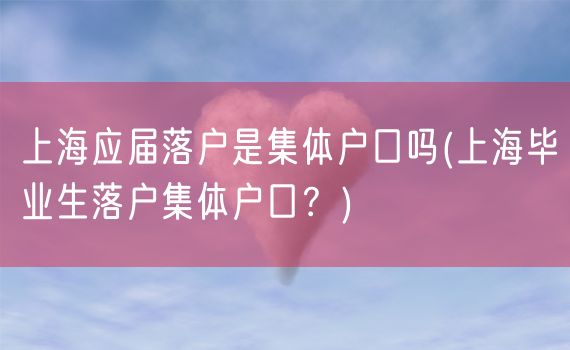 上海应届落户是集体户口吗(上海毕业生落户集体户口？)